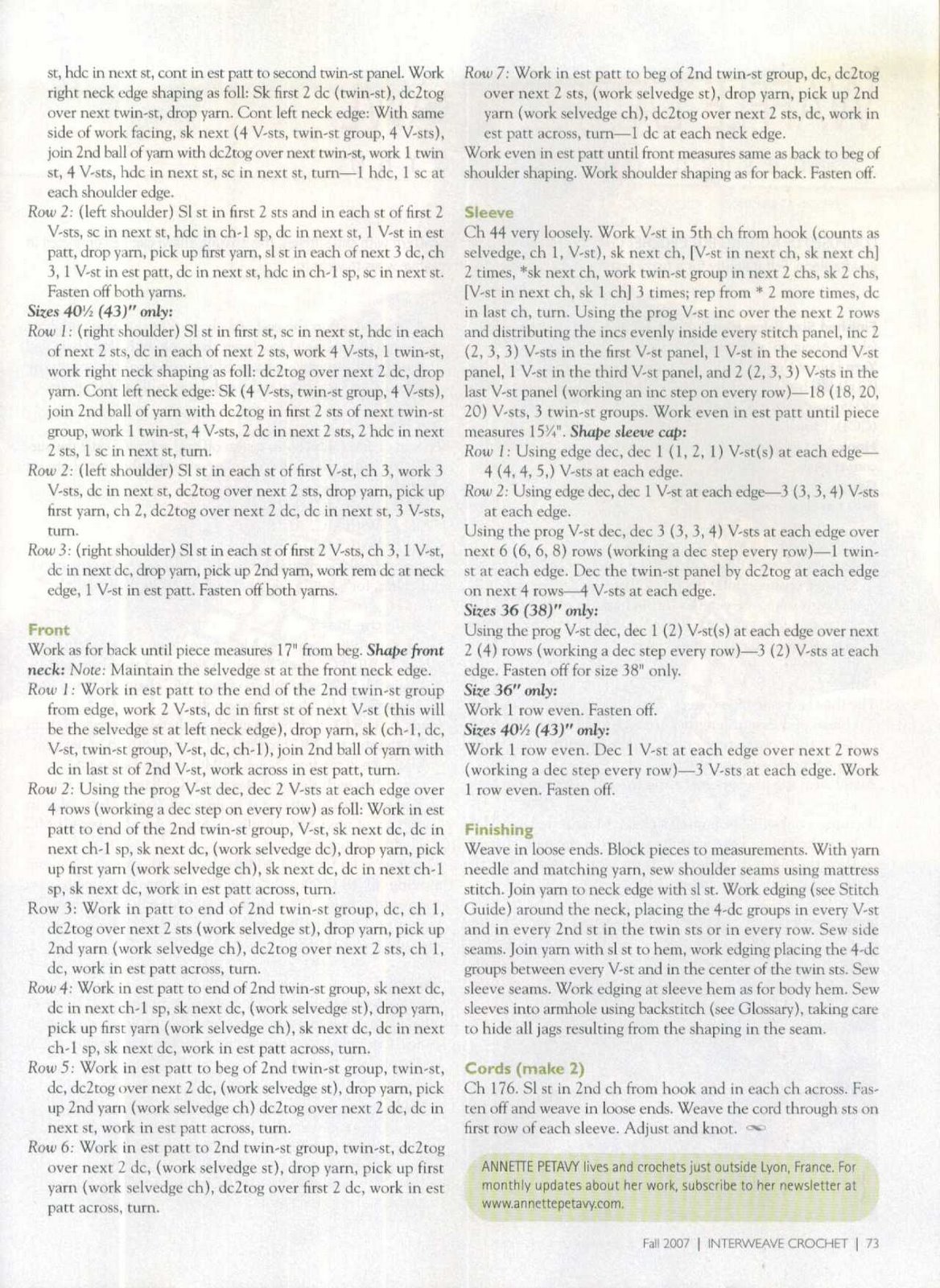 st, hdc in next st, cont in est patt to second twin-st panel. Work right neck edge shaping as foll: Sk first 2 dc (twin-st), dc2tog over next twin-st, drop yarn. Cont left neck edge: With same side of work facing, sk next (4 V-sts, twin-st group, 4 V-sts), join 2nd ball of yarn with dc2tog over next twin-st, work 1 twin st, 4 V-sts, hdc in next st, sc in next st, turn—1 hdc, 1 sc at each shoulder edge.

Row 2: (left shoulder) Sl st in first 2 sts and in each st of first 2 V-sts, sc in next st, hdc in ch-1 sp, dc in next st, 1 V-st in est patt, drop yarn, pick up first yarn, sl st in each of next 3 dc, ch 3, 1 V-st in est patt, dc in next st, hdc in ch-1 sp, sc in next st. Fasten off both yarns.

Sizes 40½ (43)" only:

Row 1: (right shoulder) Sl st in first st, sc in next st, hdc in each of next 2 sts, dc in each of next 2 sts, work 4 V-sts, 1 twin-st, work right neck shaping as foll: dc2tog over next 2 dc, drop yarn. Cont left neck edge: Sk (4 V-sts, twin-st group, 4 V-sts), join 2nd ball of yarn with dc2tog in first 2 sts of next twin-st group, work 1 twin-st, 4 V-sts, 2 dc in next 2 sts, 2 hdc in next 2 sts, 1 sc in next st, turn.

Row 2: (left shoulder) Sl st in each st of first V-st, ch 3, work 3 V-sts, dc in next st, dc2tog over next 2 sts, drop yarn, pick up first yarn, ch 2, dc2tog over next 2 dc, dc in next st, 3 V-sts, turn.

Row 3: (right shoulder) Sl st in each st of first 2 V-sts, ch 3, 1 V-st, dc in next dc, drop yarn, pick up 2nd yarn, work rem dc at neck edge, 1 V-st in est patt. Fasten off both yarns.

Front

Work as for back until piece measures 17" from beg. Shape front neck: Note: Maintain the selvedge st at the front neck edge.

Row 1: Work in est patt to the end of the 2nd twin-st group from edge, work 2 V-sts, dc in first st of next V-st (this will be the selvedge st at left neck edge), drop yarn, sk (ch-1, dc, V-st, twin-st group, V-st, dc, ch-1), join 2nd ball of yarn with dc in last st of 2nd V-st, work across in est patt, turn.

Row 2: Using the prog V-st dec, dec 2 V-sts at each edge over 4 rows (working a dec step on every row) as foll: Work in est patt to end of the 2nd twin-st group, V-st, sk next dc, dc in next ch-1 sp, sk next dc, (work selvedge dc), drop yarn, pick up first yarn (work selvedge ch), sk next dc, dc in next ch-1 sp, sk next dc, work in est patt across, turn.

Row 3: Work in patt to end of 2nd twin-st group, dc, ch 1, dc2tog over next 2 sts (work selvedge st), drop yarn, pick up 2nd yarn (work selvedge ch), dc2tog over next 2 sts, ch 1, dc, work in est patt across, turn.

Row 4: Work in est patt to end of 2nd twin-st group, sk next dc, dc in next ch-1 sp, sk next dc, (work selvedge st), drop yarn, pick up first yarn (work selvedge ch), sk next dc, dc in next ch-1 sp, sk next dc, work in est patt across, turn.

Row 5: Work in est patt to beg of 2nd twin-st group, twin-st, dc, dc2tog over next 2 dc, (work selvedge st), drop yarn, pick up 2nd yarn (work selvedge ch) dc2tog over next 2 dc, dc in next st, work in est patt across, turn.

Row 6: Work in est patt to 2nd twin-st group, twin-st, dc2tog over next 2 dc, (work selvedge st), drop yarn, pick up first yarn (work selvedge ch), dc2tog over first 2 dc, work in est patt across, turn.

Row 7: Work in est patt to beg of 2nd twin-st group, dc, dc2tog over next 2 sts, (work selvedge st), drop yarn, pick up 2nd yarn (work selvedge ch), dc2tog over next 2 sts, dc, work in est patt across, turn—1 dc at each neck edge.

Work even in est patt until front measures same as back to beg of shoulder shaping. Work shoulder shaping as for back. Fasten off.

Sleeve

Ch 44 very loosely. Work V-st in 5th ch from hook (counts as selvedge, ch 1, V-st), sk next ch, [V-st in next ch, sk next ch] 2 times, *sk next ch, work twin-st group in next 2 chs, sk 2 chs, [V-st in next ch, sk 1 ch] 3 times; rep from * 2 more times, dc in last ch, turn. Using the prog V-st inc over the next 2 rows and distributing the incs evenly inside every stitch panel, inc 2 (2, 3, 3) V-sts in the first V-st panel, 1 V-st in the second V-st panel, 1 V-st in the third V-st panel, and 2 (2, 3, 3) V-sts in the last V-st panel (working an inc step on every row)—18 (18, 20, 20) V-sts, 3 twin-st groups. Work even in est patt until piece measures 15¼". Shape sleeve cap:

Row 1: Using edge dec, dec 1 (1, 2, 1) V-st(s) at each edge—4 (4, 4, 5,) V-sts at each edge.

Row 2: Using edge dec, dec 1 V-st at each edge—3 (3, 3, 4) V-sts at each edge.

Using the prog V-st dec, dec 3 (3, 3, 4) V-sts at each edge over next 6 (6, 6, 8) rows (working a dec step every row)—1 twin-st at each edge. Dec the twin-st panel by dc2tog at each edge on next 4 rows—4 V-sts at each edge.

Sizes 36 (38)" only:

Using the prog V-st dec, dec 1 (2) V-st(s) at each edge over next 2 (4) rows (working a dec step every row)—3 (2) V-sts at each edge. Fasten off for size 38" only.

Size 36" only:

Work 1 row even. Fasten off.

Sizes 40½ (43)" only:

Work 1 row even. Dec 1 V-st at each edge over next 2 rows (working a dec step every row)—3 V-sts at each edge. Work 1 row even. Fasten off.

Finishing

Weave in loose ends. Block pieces to measurements. With yarn needle and matching yarn, sew shoulder seams using mattress stitch. Join yarn to neck edge with sl st. Work edging (see Stitch Guide) around the neck, placing the 4-dc groups in every V-st and in every 2nd st in the twin sts or in every row. Sew side seams. Join yarn with sl st to hem, work edging placing the 4-dc groups between every V-st and in the center of the twin sts. Sew sleeve seams. Work edging at sleeve hem as for body hem. Sew sleeves into armhole using backstitch (see Glossary), taking care to hide all jags resulting from the shaping in the seam.

Cords (make 2)

Ch 176. Sl st in 2nd ch from hook and in each ch across. Fasten off and weave in loose ends. Weave the cord through sts on first row of each sleeve. Adjust and knot.

ANNETTE PETAVY lives and crochets just outside Lyon, France. For monthly updates about her work, subscribe to her newsletter at www.annettepetavy.com.

Fall 2007 | INTERWEAVE CROCHET | 73